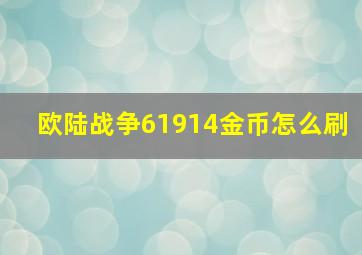 欧陆战争61914金币怎么刷